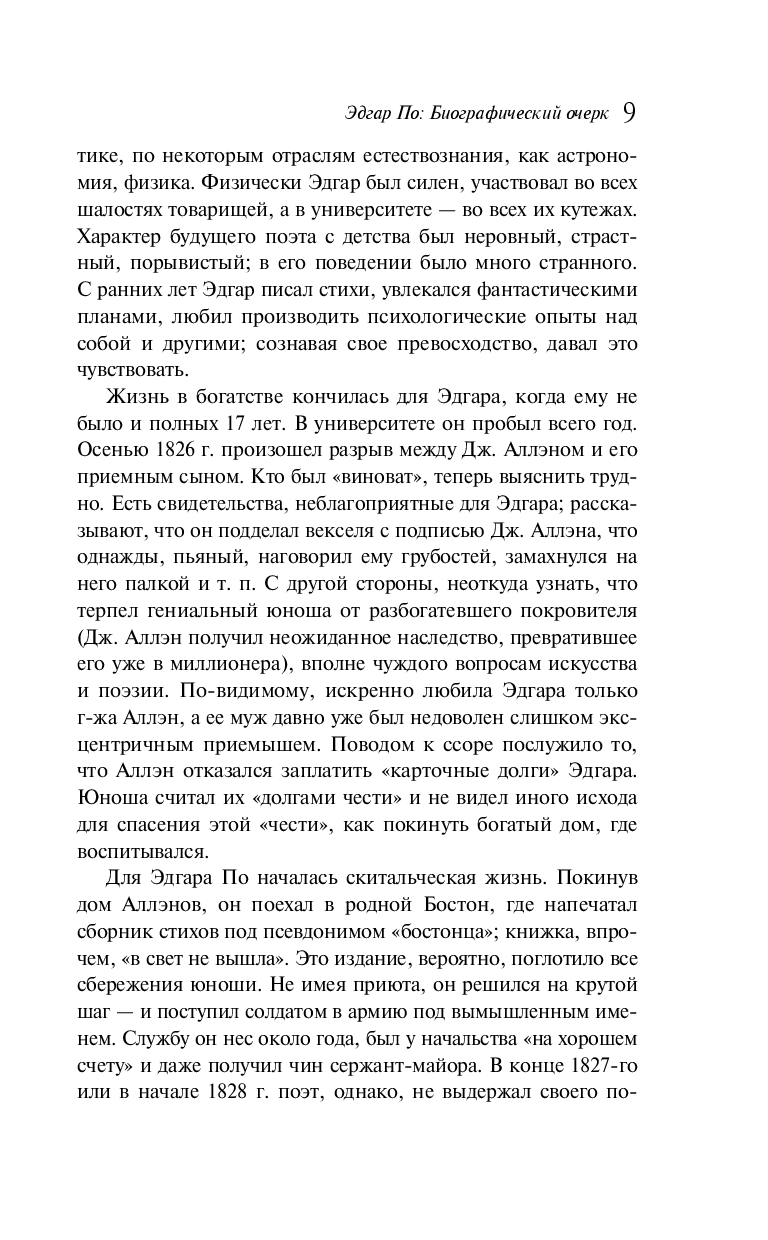 Эдгар По: Биографический очерк 9

тике, по некоторым отраслям естествознания, как астрономия, физика. Физически Эдгар был силен, участвовал во всех шалостях товарищей, а в университете — во всех их кутежах. Характер будущего поэта с детства был неровный, страстный, порывистый; в его поведении было много странного. С ранних лет Эдгар писал стихи, увлекался фантастическими планами, любил производить психологические опыты над собой и другими; сознавая свое превосходство, давал это чувствовать.

Жизнь в богатстве кончилась для Эдгара, когда ему не было и полных 17 лет. В университете он пробыл всего год. Осенью 1826 г. произошел разрыв между Дж. Аллэном и его приемным сыном. Кто был «виноват», теперь выяснить трудно. Есть свидетельства, неблагоприятные для Эдгара; рассказывают, что он подделал векселя с подписью Дж. Аллэна, что однажды, пьяный, наговорил ему грубостей, замахнулся на него палкой и т. п. С другой стороны, неоткуда узнать, что терпел гениальный юноша от разбогатевшего покровителя (Дж. Аллэн получил неожиданное наследство, превратившее его уже в миллионера), вполне чуждого вопросам искусства и поэзии. По-видимому, искренно любила Эдгара только г-жа Аллэн, а ее муж давно уже был недоволен слишком эксцентричным приемышем. Поводом к ссоре послужило то, что Аллэн отказался заплатить «карточные долги» Эдгара. Юноша считал их «долгами чести» и не видел иного исхода для спасения этой «чести», как покинуть богатый дом, где воспитывался.

Для Эдгара По началась скитальческая жизнь. Покинув дом Аллэнов, он поехал в родной Бостон, где напечатал сборник стихов под псевдонимом «бостонца»; книжка, впрочем, «в свет не вышла». Это издание, вероятно, поглотило все сбережения юноши. Не имея приюта, он решился на крутой шаг — и поступил солдатом в армию под вымышленным именем. Службу он нес около года, был у начальства «на хорошем счету» и даже получил чин сержант-майора. В конце 1827-го или в начале 1828 г. поэт, однако, не выдержал своего по-